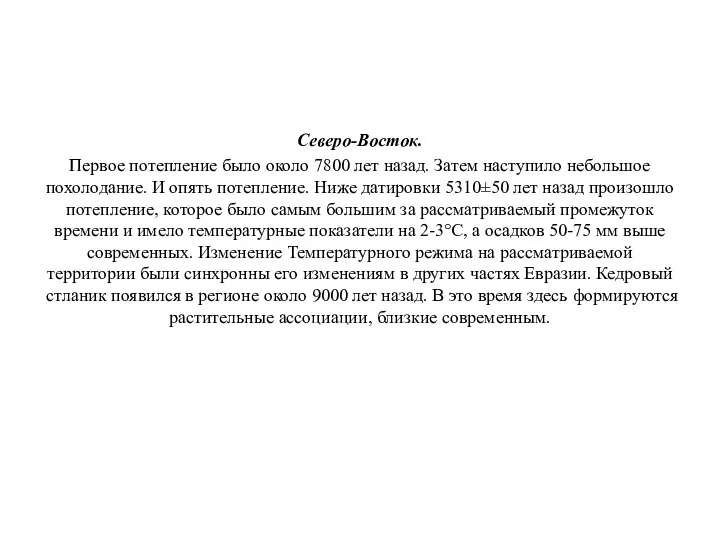 Северо-Восток.

Первое потепление было около 7800 лет назад. Затем наступило небольшое похолодание. И опять потепление. Ниже датировки 5310±50 лет назад произошло потепление, которое было самым большим за рассматриваемый промежуток времени и имело температурные показатели на 2-3°С, а осадков 50-75 мм выше современных. Изменение Температурного режима на рассматриваемой территории были синхронны его изменениям в других частях Евразии. Кедровый стланик появился в регионе около 9000 лет назад. В это время здесь формируются растительные ассоциации, близкие современным.